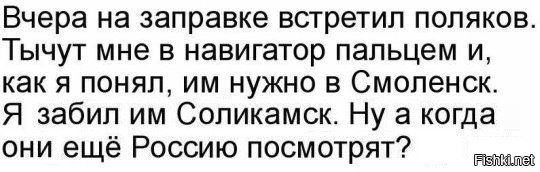 Вчера на заправке встретил поляков. Тычут мне в навигатор пальцем и, как я понял, им нужно в Смоленск. Я забил им Соликамск. Ну а когда они ещё Россию посмотрят?

Fishki.net